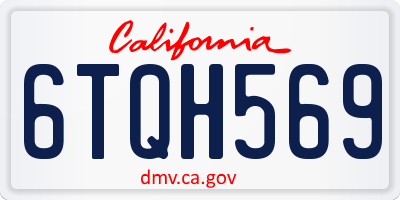 California

6TQH569

dmv.ca.gov